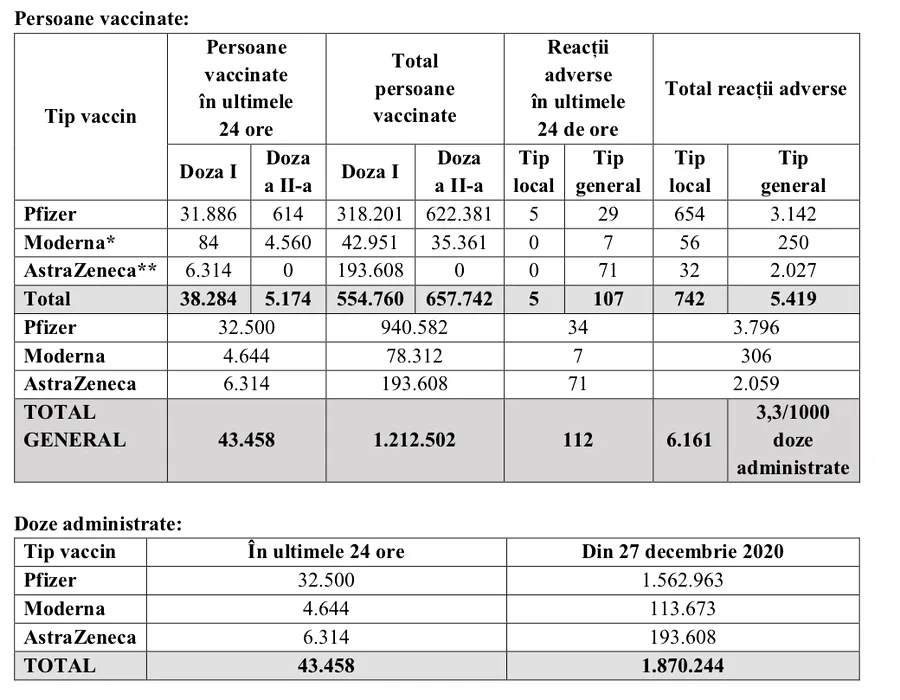 Persoane vaccinate:

| Tip vaccin | Persoane vaccinate în ultimele 24 ore | | Total persoane vaccinate | | Reacții adverse în ultimele 24 de ore | | Total reacții adverse | |
|---|---|---|---|---|---|---|---|---|
| | Doza I | Doza a II-a | Doza I | Doza a II-a | Tip local | Tip general | Tip local | Tip general |
| Pfizer | 31.886 | 614 | 318.201 | 622.381 | 5 | 29 | 654 | 3.142 |
| Moderna* | 84 | 4.560 | 42.951 | 35.361 | 0 | 7 | 56 | 250 |
| AstraZeneca** | 6.314 | 0 | 193.608 | 0 | 0 | 71 | 32 | 2.027 |
| Total | 38.284 | 5.174 | 554.760 | 657.742 | 5 | 107 | 742 | 5.419 |
| Pfizer | 32.500 | | 940.582 | | 34 | | 3.796 | |
| Moderna | 4.644 | | 78.312 | | 7 | | 306 | |
| AstraZeneca | 6.314 | | 193.608 | | 71 | | 2.059 | |
| TOTAL GENERAL | 43.458 | | 1.212.502 | | 112 | | 6.161 | 3,3/1000 doze administrate |

Doze administrate:

| Tip vaccin | În ultimele 24 ore | Din 27 decembrie 2020 |
|---|---|---|
| Pfizer | 32.500 | 1.562.963 |
| Moderna | 4.644 | 113.673 |
| AstraZeneca | 6.314 | 193.608 |
| TOTAL | 43.458 | 1.870.244 |